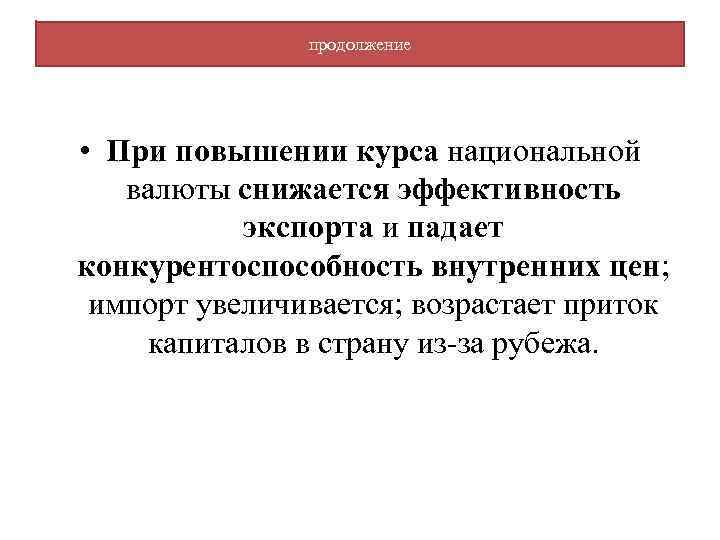 продолжение

• При повышении курса национальной валюты снижается эффективность экспорта и падает конкурентоспособность внутренних цен; импорт увеличивается; возрастает приток капиталов в страну из-за рубежа.